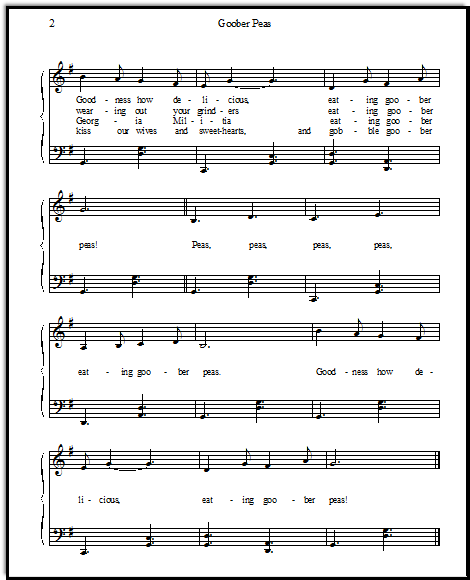 2

Goober Peas

Good - ness how de - li - cious, eat - ing goo - ber
wear - ing out your grind - ers eat - ing goo - ber
Georg - ia Mil - i - tia eat - ing goo - ber
kiss our wives and sweet-hearts, and gob - ble goo - ber

peas! Peas, peas, peas, peas,

eat - ing goo - ber peas. Good - ness how de -

li - cious, eat - ing goo - ber peas!